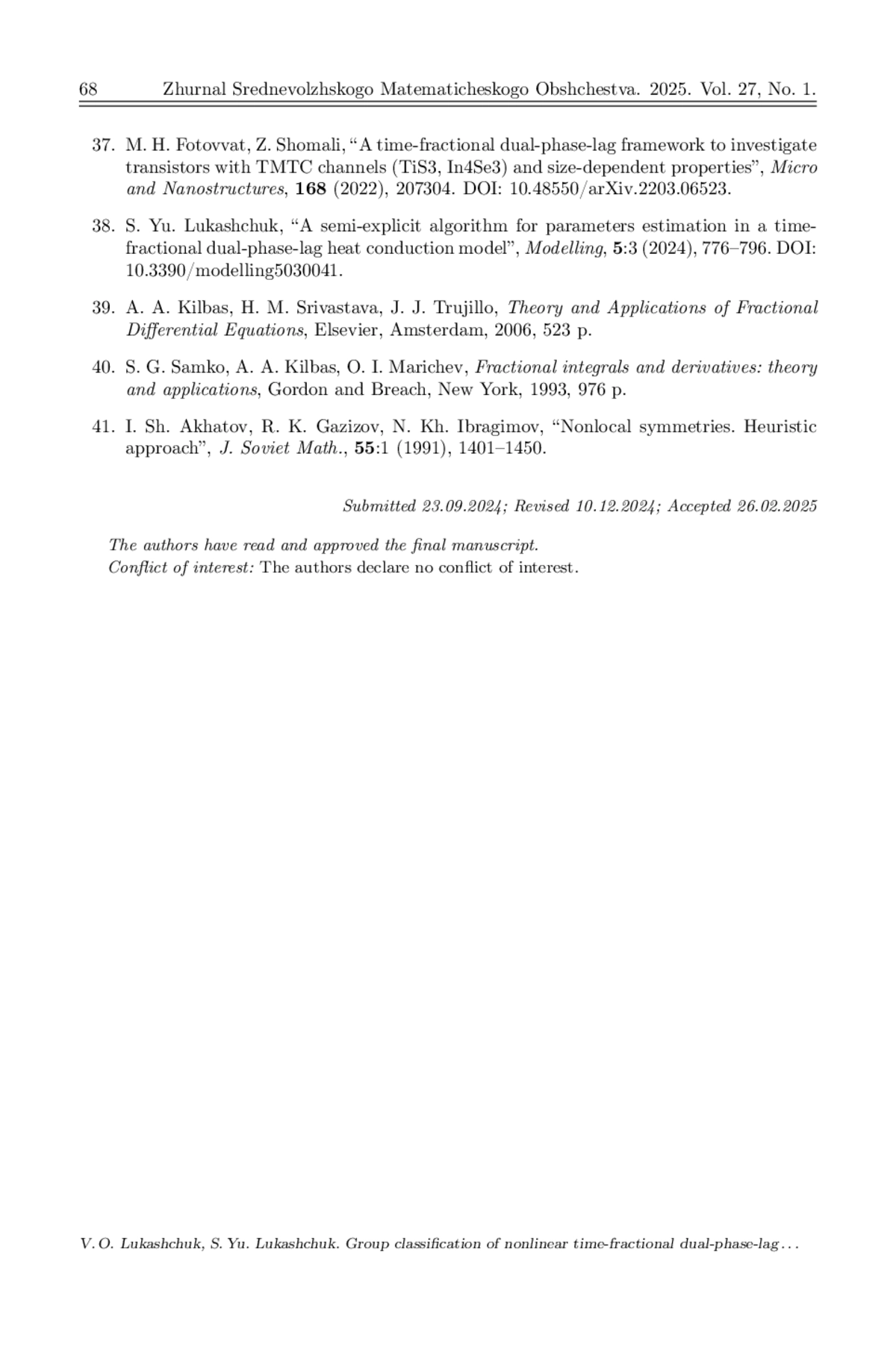 68 Zhurnal Srednevolzhskogo Matematicheskogo Obshchestva. 2025. Vol. 27, No. 1.

37. M. H. Fotovvat, Z. Shomali, “A time-fractional dual-phase-lag framework to investigate transistors with TMTC channels (TiS3, In4Se3) and size-dependent properties”, Micro and Nanostructures, 168 (2022), 207304. DOI: 10.48550/arXiv.2203.06523.

38. S. Yu. Lukashchuk, “A semi-explicit algorithm for parameters estimation in a time-fractional dual-phase-lag heat conduction model”, Modelling, 5:3 (2024), 776–796. DOI: 10.3390/modelling5030041.

39. A. A. Kilbas, H. M. Srivastava, J. J. Trujillo, Theory and Applications of Fractional Differential Equations, Elsevier, Amsterdam, 2006, 523 p.

40. S. G. Samko, A. A. Kilbas, O. I. Marichev, Fractional integrals and derivatives: theory and applications, Gordon and Breach, New York, 1993, 976 p.

41. I. Sh. Akhatov, R. K. Gazizov, N. Kh. Ibragimov, “Nonlocal symmetries. Heuristic approach”, J. Soviet Math., 55:1 (1991), 1401–1450.

Submitted 23.09.2024; Revised 10.12.2024; Accepted 26.02.2025

The authors have read and approved the final manuscript.
Conflict of interest: The authors declare no conflict of interest.

V. O. Lukashchuk, S. Yu. Lukashchuk. Group classification of nonlinear time-fractional dual-phase-lag . . .